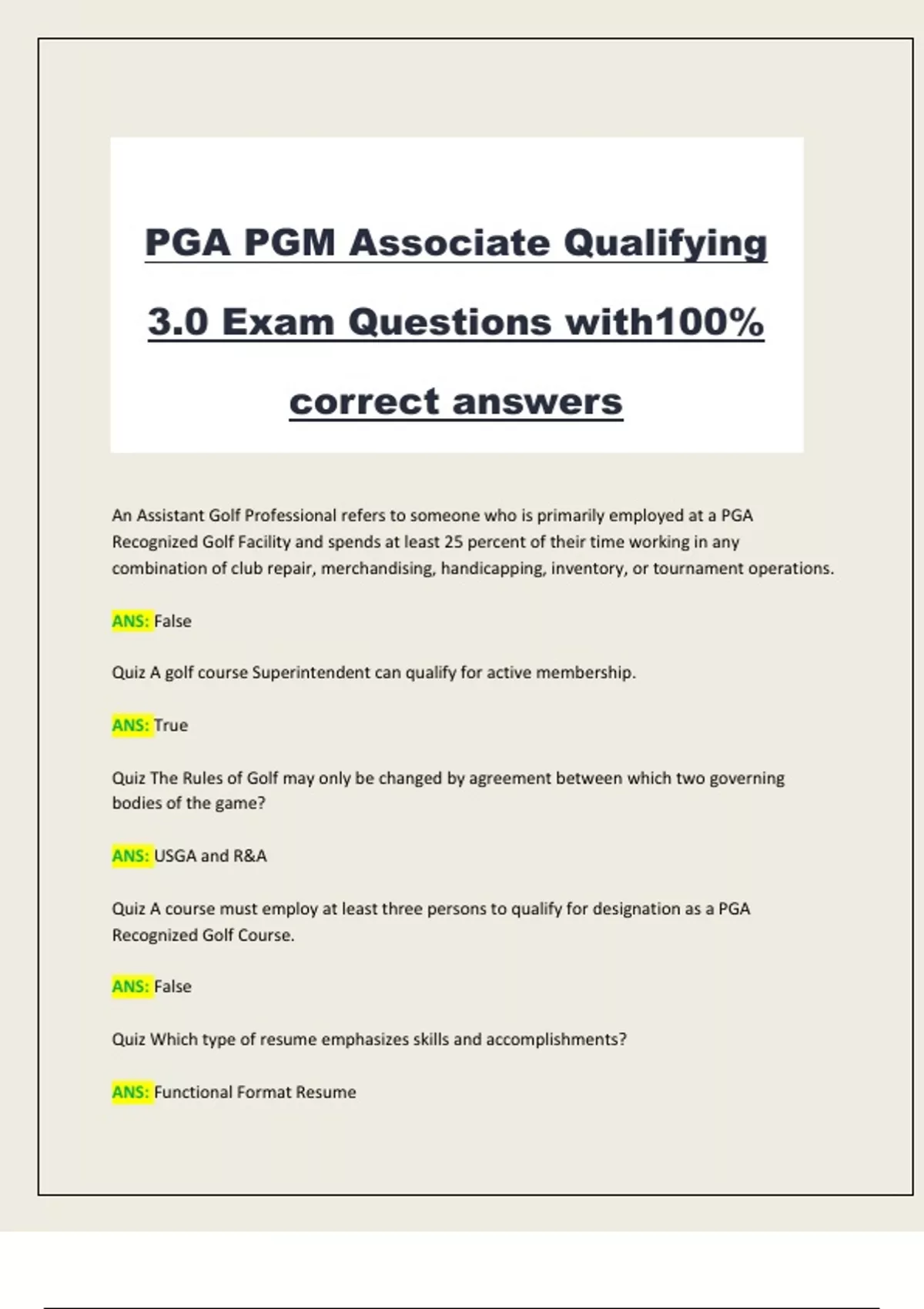 PGA PGM Associate Qualifying 3.0 Exam Questions with100% correct answers

An Assistant Golf Professional refers to someone who is primarily employed at a PGA Recognized Golf Facility and spends at least 25 percent of their time working in any combination of club repair, merchandising, handicapping, inventory, or tournament operations.

ANS: False

Quiz A golf course Superintendent can qualify for active membership.

ANS: True

Quiz The Rules of Golf may only be changed by agreement between which two governing bodies of the game?

ANS: USGA and R&A

Quiz A course must employ at least three persons to qualify for designation as a PGA Recognized Golf Course.

ANS: False

Quiz Which type of resume emphasizes skills and accomplishments?

ANS: Functional Format Resume